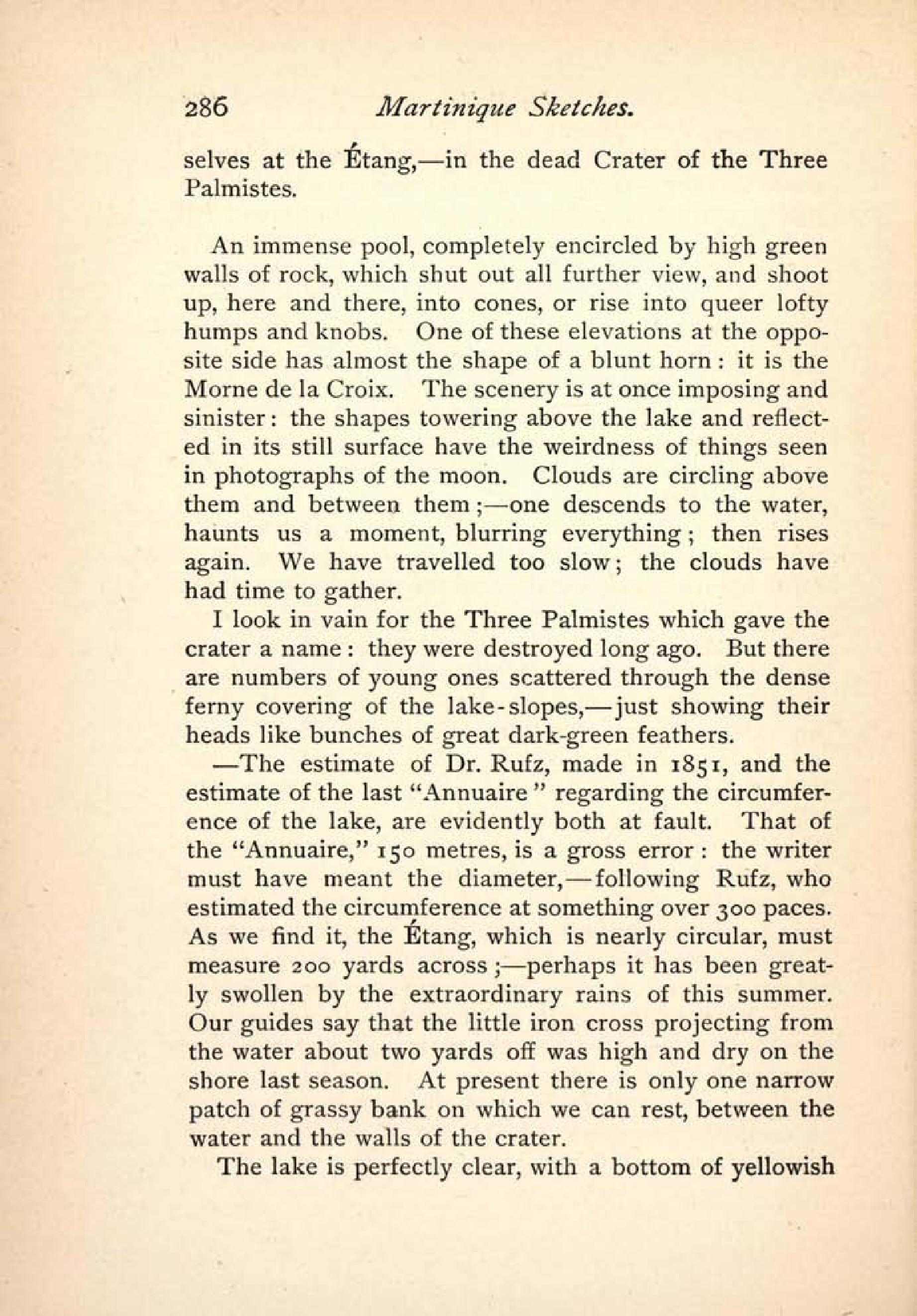 286 Martinique Sketches.

selves at the Étang,—in the dead Crater of the Three Palmistes.

An immense pool, completely encircled by high green walls of rock, which shut out all further view, and shoot up, here and there, into cones, or rise into queer lofty humps and knobs. One of these elevations at the opposite side has almost the shape of a blunt horn: it is the Morne de la Croix. The scenery is at once imposing and sinister: the shapes towering above the lake and reflected in its still surface have the weirdness of things seen in photographs of the moon. Clouds are circling above them and between them;—one descends to the water, haunts us a moment, blurring everything; then rises again. We have travelled too slow; the clouds have had time to gather.

I look in vain for the Three Palmistes which gave the crater a name: they were destroyed long ago. But there are numbers of young ones scattered through the dense ferny covering of the lake-slopes,—just showing their heads like bunches of great dark-green feathers.

—The estimate of Dr. Rufz, made in 1851, and the estimate of the last "Annuaire" regarding the circumference of the lake, are evidently both at fault. That of the "Annuaire," 150 metres, is a gross error: the writer must have meant the diameter,—following Rufz, who estimated the circumference at something over 300 paces. As we find it, the Étang, which is nearly circular, must measure 200 yards across;—perhaps it has been greatly swollen by the extraordinary rains of this summer. Our guides say that the little iron cross projecting from the water about two yards off was high and dry on the shore last season. At present there is only one narrow patch of grassy bank on which we can rest, between the water and the walls of the crater.

The lake is perfectly clear, with a bottom of yellowish